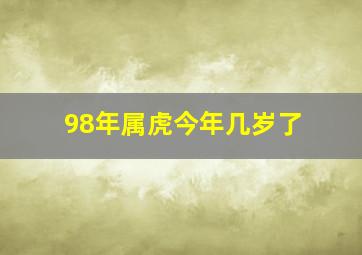 98年属虎今年几岁了